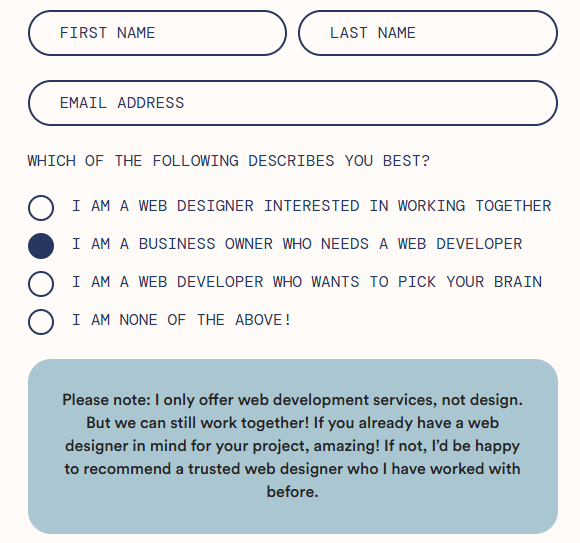 FIRST NAME

LAST NAME

EMAIL ADDRESS

WHICH OF THE FOLLOWING DESCRIBES YOU BEST?

I AM A WEB DESIGNER INTERESTED IN WORKING TOGETHER

I AM A BUSINESS OWNER WHO NEEDS A WEB DEVELOPER

I AM A WEB DEVELOPER WHO WANTS TO PICK YOUR BRAIN

I AM NONE OF THE ABOVE!

Please note: I only offer web development services, not design. But we can still work together! If you already have a web designer in mind for your project, amazing! If not, I'd be happy to recommend a trusted web designer who I have worked with before.